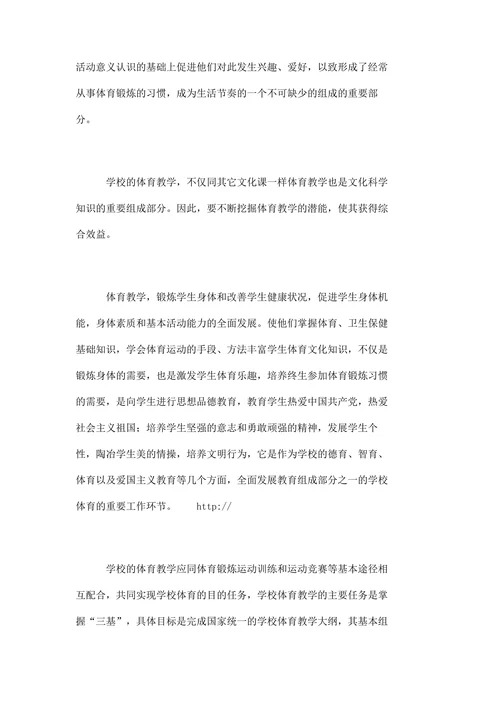 活动意义认识的基础上促进他们对此发生兴趣、爱好，以致形成了经常从事体育锻炼的习惯，成为生活节奏的一个不可缺少的组成的重要部分。

学校的体育教学，不仅同其它文化课一样体育教学也是文化科学知识的重要组成部分。因此，要不断挖掘体育教学的潜能，使其获得综合效益。

体育教学，锻炼学生身体和改善学生健康状况，促进学生身体机能，身体素质和基本活动能力的全面发展。使他们掌握体育、卫生保健基础知识，学会体育运动的手段、方法丰富学生体育文化知识，不仅是锻炼身体的需要，也是激发学生体育乐趣，培养终生参加体育锻炼习惯的需要，是向学生进行思想品德教育，教育学生热爱中国共产党，热爱社会主义祖国；培养学生坚强的意志和勇敢顽强的精神，发展学生个性，陶冶学生美的情操，培养文明行为，它是作为学校的德育、智育、体育以及爱国主义教育等几个方面，全面发展教育组成部分之一的学校体育的重要工作环节。 http://

学校的体育教学应同体育锻炼运动训练和运动竞赛等基本途径相互配合，共同实现学校体育的目的任务，学校体育教学的主要任务是掌握“三基”，具体目标是完成国家统一的学校体育教学大纲，其基本组